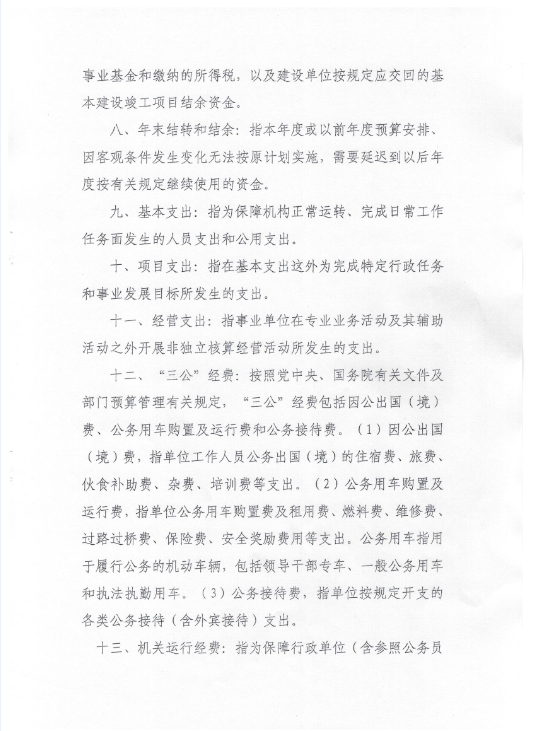 事业基金和缴纳的所得税，以及建设单位按规定应交回的基本建设竣工项目结余资金。

八、年末结转和结余：指本年度或以前年度预算安排、因客观条件发生变化无法按原计划实施，需要延迟到以后年度按有关规定继续使用的资金。

九、基本支出：指为保障机构正常运转、完成日常工作任务而发生的人员支出和公用支出。

十、项目支出：指在基本支出这外为完成特定行政任务和事业发展目标所发生的支出。

十一、经营支出：指事业单位在专业业务活动及其辅助活动之外开展非独立核算经营活动所发生的支出。

十二、“三公”经费：按照党中央、国务院有关文件及部门预算管理有关规定，“三公”经费包括因公出国（境）费、公务用车购置及运行费和公务接待费。（1）因公出国（境）费，指单位工作人员公务出国（境）的住宿费、旅费、伙食补助费、杂费、培训费等支出。（2）公务用车购置及运行费，指单位公务用车购置费及租用费、燃料费、维修费、过路过桥费、保险费、安全奖励费用等支出。公务用车指用于履行公务的机动车辆，包括领导干部专车、一般公务用车和执法执勤用车。（3）公务接待费，指单位按规定开支的各类公务接待（含外宾接待）支出。

十三、机关运行经费：指为保障行政单位（含参照公务员